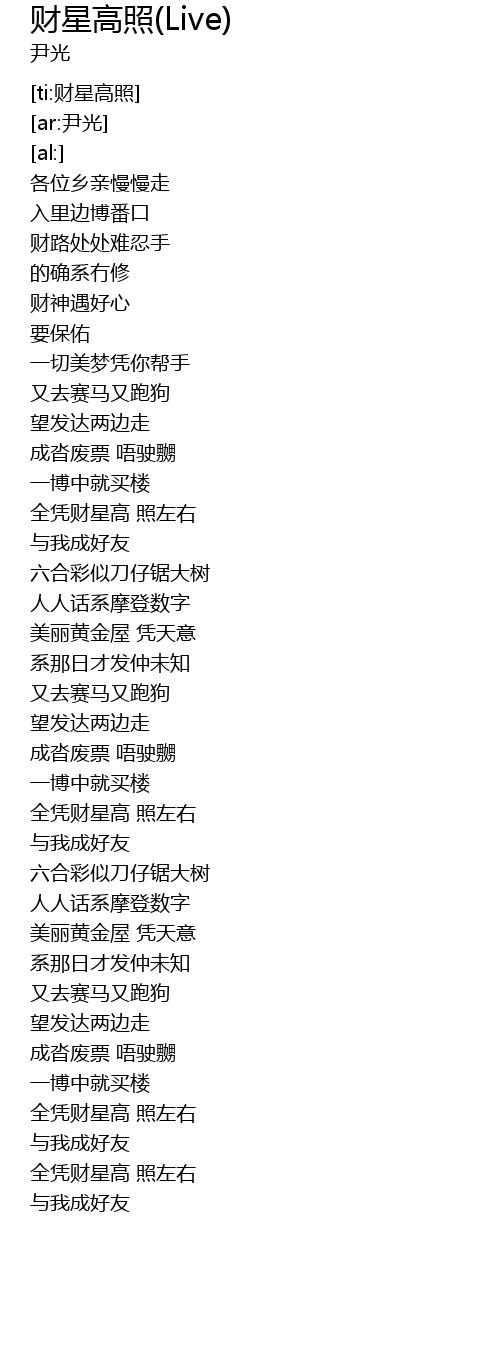 财星高照(Live)
尹光

[ti:财星高照]
[ar:尹光]
[al:]
各位乡亲慢慢走
入里边博番口
财路处处难忍手
的确系冇修
财神遇好心
要保佑
一切美梦凭你帮手
又去赛马又跑狗
望发达两边走
成沓废票 唔驶嬲
一博中就买楼
全凭财星高 照左右
与我成好友
六合彩似刀仔锯大树
人人话系摩登数字
美丽黄金屋 凭天意
系那日才发仲未知
又去赛马又跑狗
望发达两边走
成沓废票 唔驶嬲
一博中就买楼
全凭财星高 照左右
与我成好友
六合彩似刀仔锯大树
人人话系摩登数字
美丽黄金屋 凭天意
系那日才发仲未知
又去赛马又跑狗
望发达两边走
成沓废票 唔驶嬲
一博中就买楼
全凭财星高 照左右
与我成好友
全凭财星高 照左右
与我成好友